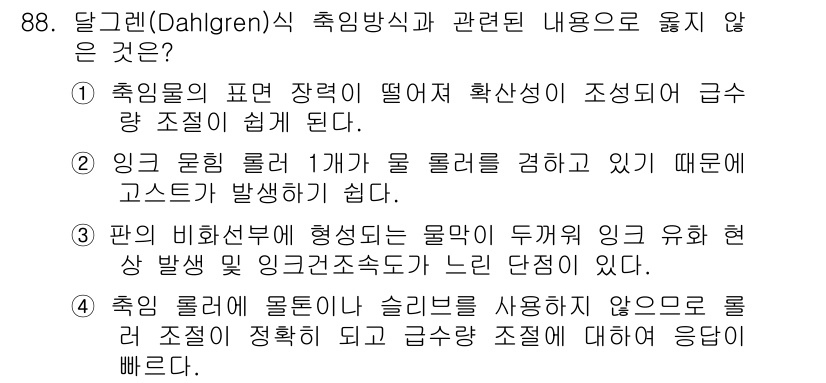 88. 달그렌(Dahlgren)식 축임방식과 관련된 내용으로 옳지 않은 것은?

① 축임물의 표면 장력이 떨어져 확산성이 조성되어 급수량 조절이 쉽게 된다.

② 잉크 묻힘 롤러 1개가 물 롤러를 겸하고 있기 때문에 고스트가 발생하기 쉽다.

③ 판의 비화선부에 형성되는 물막이 두꺼워 잉크 유화 현상 발생 및 잉크건조속도가 느린 단점이 있다.

④ 축임 롤러에 몰톤이나 슬리브를 사용하지 않으므로 롤러 조절이 정확히 되고 급수량 조절에 대하여 응답이 빠르다.